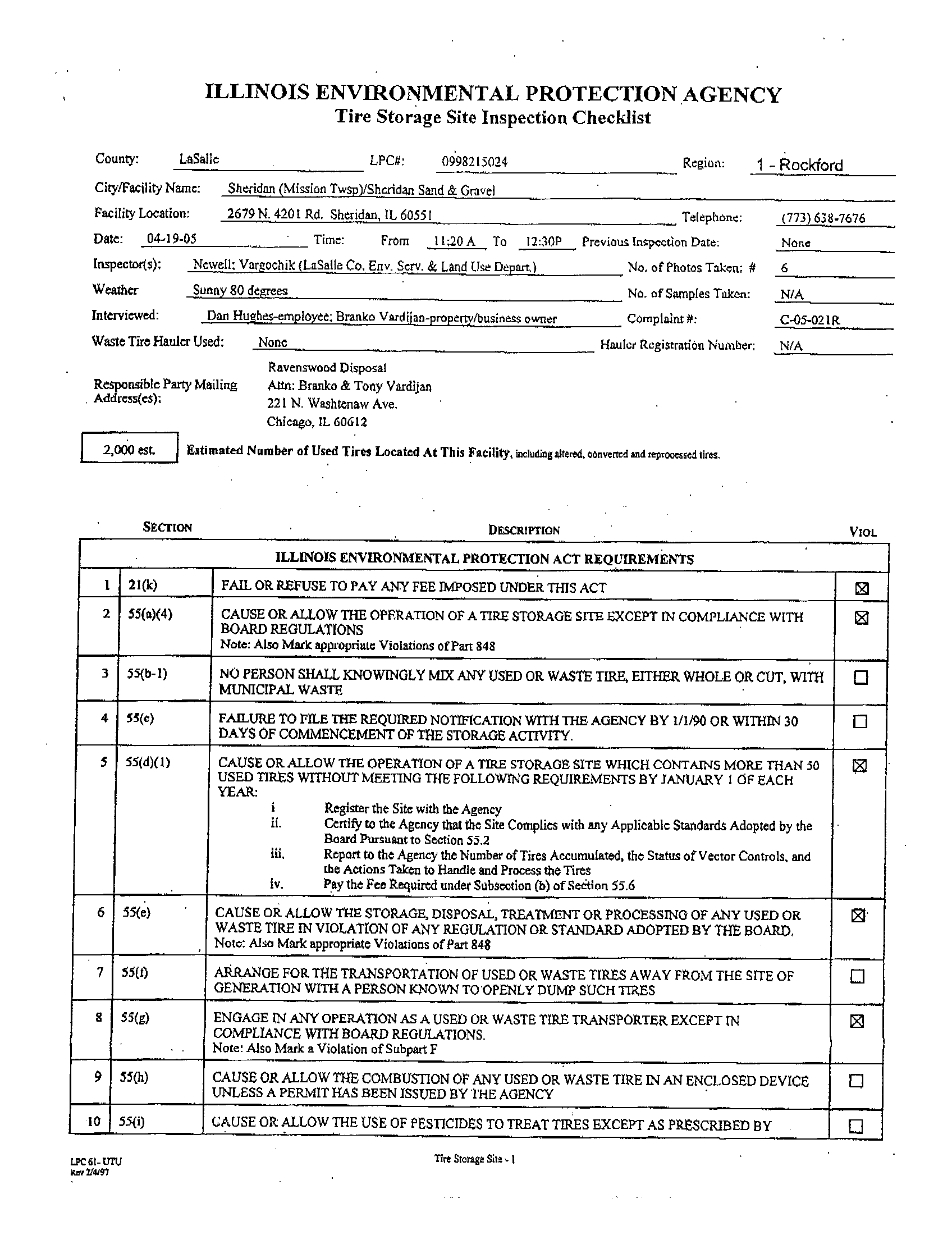 ILLINOIS ENVIRONMENTAL PROTECTION AGENCY
Tire Storage Site Inspection Checklist

County: LaSalle LPC#: 0998215024 Region: 1 - Rockford

City/Facility Name: Sheridan (Mission Twsp)/Sheridan Sand & Gravel

Facility Location: 2679 N. 4201 Rd. Sheridan, IL 60551 Telephone: (773) 638-7676

Date: 04-19-05 Time: From 11:20 A To 12:30P Previous Inspection Date: None

Inspector(s): Newell; Vargochik (LaSalle Co. Env. Serv. & Land Use Depart.) No. of Photos Taken: # 6

Weather Sunny 80 degrees No. of Samples Taken: N/A

Interviewed: Dan Hughes-employee; Branko Vardijan-property/business owner Complaint #: C-05-021R

Waste Tire Hauler Used: None Hauler Registration Number: N/A

Responsible Party Mailing Address(es): Ravenswood Disposal
Attn: Branko & Tony Vardijan
221 N. Washtenaw Ave.
Chicago, IL 60612

2,000 est. Estimated Number of Used Tires Located At This Facility, including altered, converted and reprocessed tires.

| | SECTION | DESCRIPTION | VIOL |
|---|---|---|---|
| | | ILLINOIS ENVIRONMENTAL PROTECTION ACT REQUIREMENTS | |
| 1 | 21(k) | FAIL OR REFUSE TO PAY ANY FEE IMPOSED UNDER THIS ACT | ☒ |
| 2 | 55(a)(4) | CAUSE OR ALLOW THE OPERATION OF A TIRE STORAGE SITE EXCEPT IN COMPLIANCE WITH BOARD REGULATIONS Note: Also Mark appropriate Violations of Part 848 | ☒ |
| 3 | 55(b-1) | NO PERSON SHALL KNOWINGLY MIX ANY USED OR WASTE TIRE, EITHER WHOLE OR CUT, WITH MUNICIPAL WASTE | ☐ |
| 4 | 55(c) | FAILURE TO FILE THE REQUIRED NOTIFICATION WITH THE AGENCY BY 1/1/90 OR WITHIN 30 DAYS OF COMMENCEMENT OF THE STORAGE ACTIVITY. | ☐ |
| 5 | 55(d)(1) | CAUSE OR ALLOW THE OPERATION OF A TIRE STORAGE SITE WHICH CONTAINS MORE THAN 50 USED TIRES WITHOUT MEETING THE FOLLOWING REQUIREMENTS BY JANUARY 1 OF EACH YEAR: i Register the Site with the Agency ii. Certify to the Agency that the Site Complies with any Applicable Standards Adopted by the Board Pursuant to Section 55.2 iii. Report to the Agency the Number of Tires Accumulated, the Status of Vector Controls, and the Actions Taken to Handle and Process the Tires iv. Pay the Fee Required under Subsection (b) of Section 55.6 | ☒ |
| 6 | 55(e) | CAUSE OR ALLOW THE STORAGE, DISPOSAL, TREATMENT OR PROCESSING OF ANY USED OR WASTE TIRE IN VIOLATION OF ANY REGULATION OR STANDARD ADOPTED BY THE BOARD. Note: Also Mark appropriate Violations of Part 848 | ☒ |
| 7 | 55(f) | ARRANGE FOR THE TRANSPORTATION OF USED OR WASTE TIRES AWAY FROM THE SITE OF GENERATION WITH A PERSON KNOWN TO OPENLY DUMP SUCH TIRES | ☐ |
| 8 | 55(g) | ENGAGE IN ANY OPERATION AS A USED OR WASTE TIRE TRANSPORTER EXCEPT IN COMPLIANCE WITH BOARD REGULATIONS. Note: Also Mark a Violation of Subpart F | ☒ |
| 9 | 55(h) | CAUSE OR ALLOW THE COMBUSTION OF ANY USED OR WASTE TIRE IN AN ENCLOSED DEVICE UNLESS A PERMIT HAS BEEN ISSUED BY THE AGENCY | ☐ |
| 10 | 55(i) | CAUSE OR ALLOW THE USE OF PESTICIDES TO TREAT TIRES EXCEPT AS PRESCRIBED BY | ☐ |

LPC 61- UTU
Rev 2/4/97

Tire Storage Site - 1